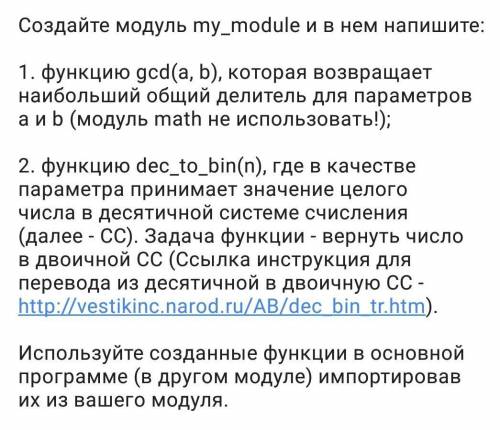 Создайте модуль my_module и в нем напишите:

1. функцию gcd(a, b), которая возвращает наибольший общий делитель для параметров a и b (модуль math не использовать!);

2. функцию dec_to_bin(n), где в качестве параметра принимает значение целого числа в десятичной системе счисления (далее - СС). Задача функции - вернуть число в двоичной СС (Ссылка инструкция для перевода из десятичной в двоичную СС - http://vestikinc.narod.ru/AB/dec_bin_tr.htm).

Используйте созданные функции в основной программе (в другом модуле) импортировав их из вашего модуля.